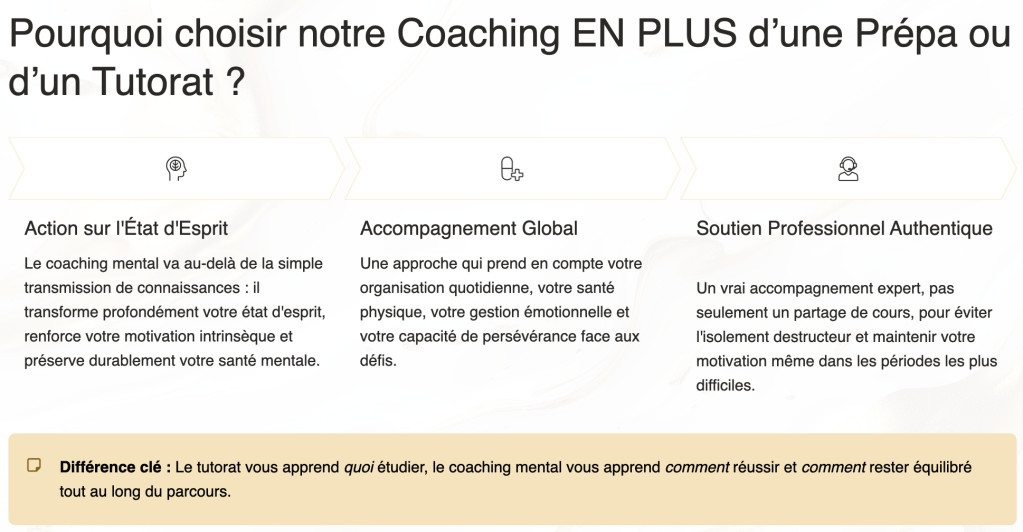 Pourquoi choisir notre Coaching EN PLUS d'une Prépa ou d'un Tutorat ?

Action sur l'État d'Esprit

Le coaching mental va au-delà de la simple transmission de connaissances : il transforme profondément votre état d'esprit, renforce votre motivation intrinsèque et préserve durablement votre santé mentale.

Accompagnement Global

Une approche qui prend en compte votre organisation quotidienne, votre santé physique, votre gestion émotionnelle et votre capacité de persévérance face aux défis.

Soutien Professionnel Authentique

Un vrai accompagnement expert, pas seulement un partage de cours, pour éviter l'isolement destructeur et maintenir votre motivation même dans les périodes les plus difficiles.

Différence clé : Le tutorat vous apprend quoi étudier, le coaching mental vous apprend comment réussir et comment rester équilibré tout au long du parcours.